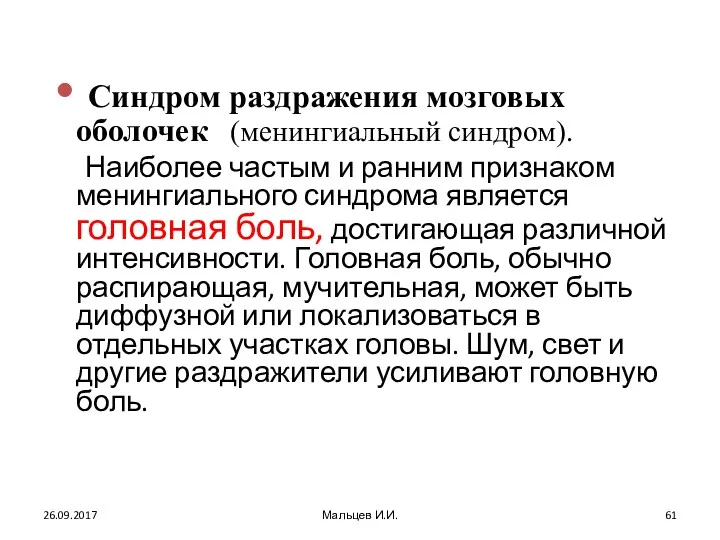 Синдром раздражения мозговых оболочек (менингиальный синдром).

Наиболее частым и ранним признаком менингиального синдрома является головная боль, достигающая различной интенсивности. Головная боль, обычно распирающая, мучительная, может быть диффузной или локализоваться в отдельных участках головы. Шум, свет и другие раздражители усиливают головную боль.

26.09.2017

Мальцев И.И.

61